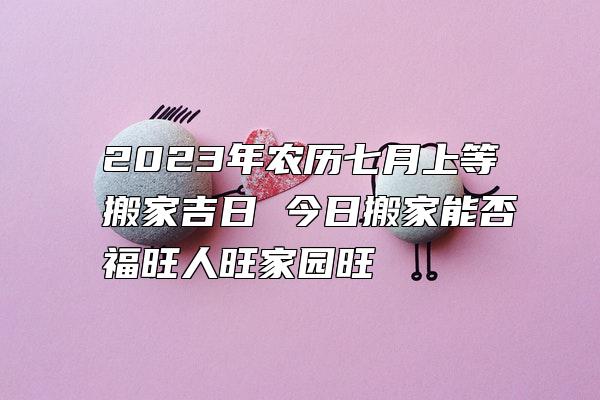 2023年农历七月上等搬家吉日 今日搬家能否福旺人旺家园旺